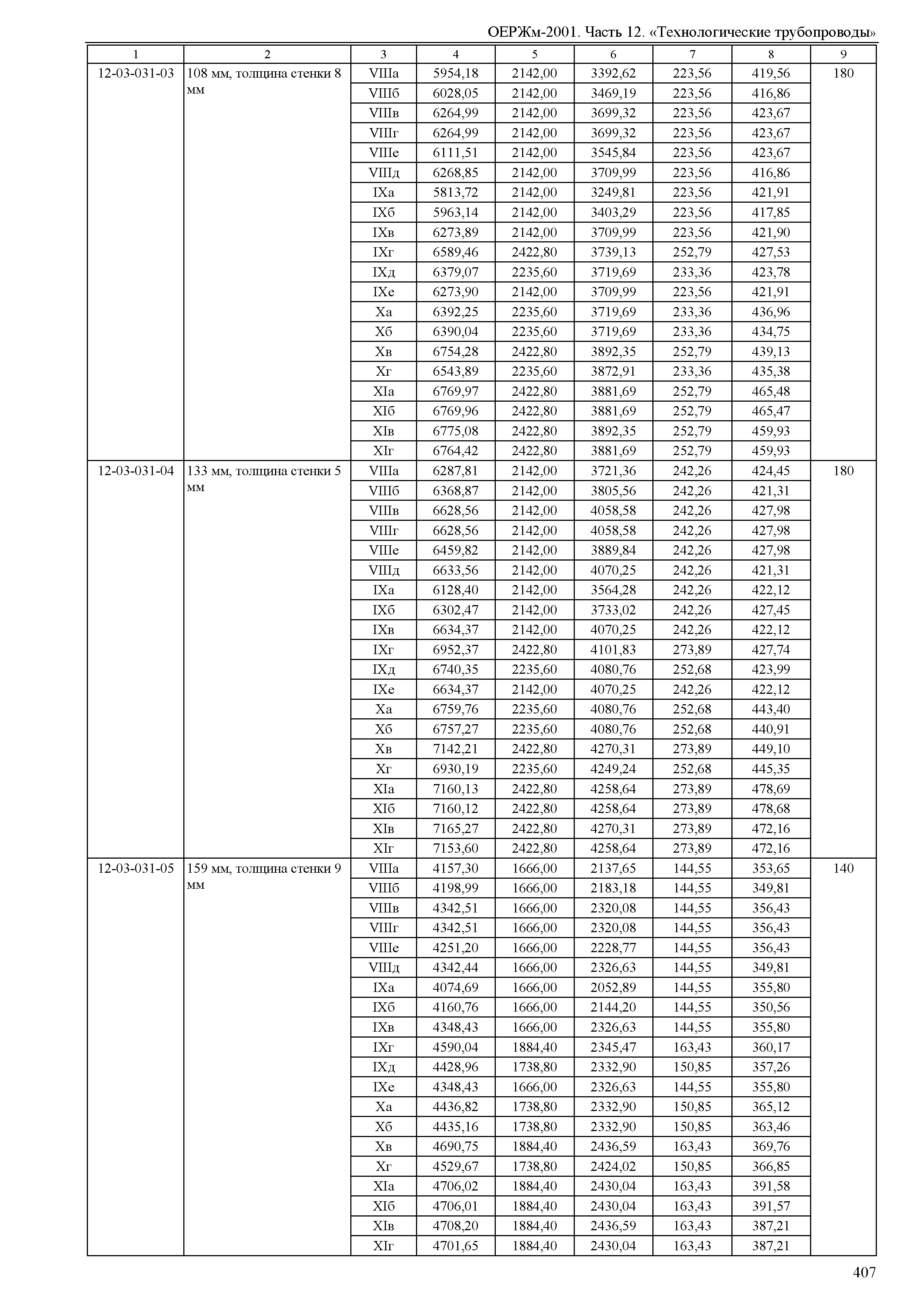 ОЕРЖм-2001. Часть 12. «Технологические трубопроводы»

| 1 | 2 | 3 | 4 | 5 | 6 | 7 | 8 | 9 |
|---|---|---|---|---|---|---|---|---|
| 12-03-031-03 | 108 мм, толщина стенки 8 мм | VIIIа | 5954,18 | 2142,00 | 3392,62 | 223,56 | 419,56 | 180 |
| | | VIIIб | 6028,05 | 2142,00 | 3469,19 | 223,56 | 416,86 | |
| | | VIIIв | 6264,99 | 2142,00 | 3699,32 | 223,56 | 423,67 | |
| | | VIIIг | 6264,99 | 2142,00 | 3699,32 | 223,56 | 423,67 | |
| | | VIIIе | 6111,51 | 2142,00 | 3545,84 | 223,56 | 423,67 | |
| | | VIIIд | 6268,85 | 2142,00 | 3709,99 | 223,56 | 416,86 | |
| | | IXа | 5813,72 | 2142,00 | 3249,81 | 223,56 | 421,91 | |
| | | IXб | 5963,14 | 2142,00 | 3403,29 | 223,56 | 417,85 | |
| | | IXв | 6273,89 | 2142,00 | 3709,99 | 223,56 | 421,90 | |
| | | IXг | 6589,46 | 2422,80 | 3739,13 | 252,79 | 427,53 | |
| | | IXд | 6379,07 | 2235,60 | 3719,69 | 233,36 | 423,78 | |
| | | IXе | 6273,90 | 2142,00 | 3709,99 | 223,56 | 421,91 | |
| | | Xа | 6392,25 | 2235,60 | 3719,69 | 233,36 | 436,96 | |
| | | Xб | 6390,04 | 2235,60 | 3719,69 | 233,36 | 434,75 | |
| | | Xв | 6754,28 | 2422,80 | 3892,35 | 252,79 | 439,13 | |
| | | Xг | 6543,89 | 2235,60 | 3872,91 | 233,36 | 435,38 | |
| | | XIа | 6769,97 | 2422,80 | 3881,69 | 252,79 | 465,48 | |
| | | XIб | 6769,96 | 2422,80 | 3881,69 | 252,79 | 465,47 | |
| | | XIв | 6775,08 | 2422,80 | 3892,35 | 252,79 | 459,93 | |
| | | XIг | 6764,42 | 2422,80 | 3881,69 | 252,79 | 459,93 | |
| 12-03-031-04 | 133 мм, толщина стенки 5 мм | VIIIа | 6287,81 | 2142,00 | 3721,36 | 242,26 | 424,45 | 180 |
| | | VIIIб | 6368,87 | 2142,00 | 3805,56 | 242,26 | 421,31 | |
| | | VIIIв | 6628,56 | 2142,00 | 4058,58 | 242,26 | 427,98 | |
| | | VIIIг | 6628,56 | 2142,00 | 4058,58 | 242,26 | 427,98 | |
| | | VIIIе | 6459,82 | 2142,00 | 3889,84 | 242,26 | 427,98 | |
| | | VIIIд | 6633,56 | 2142,00 | 4070,25 | 242,26 | 421,31 | |
| | | IXа | 6128,40 | 2142,00 | 3564,28 | 242,26 | 422,12 | |
| | | IXб | 6302,47 | 2142,00 | 3733,02 | 242,26 | 427,45 | |
| | | IXв | 6634,37 | 2142,00 | 4070,25 | 242,26 | 422,12 | |
| | | IXг | 6952,37 | 2422,80 | 4101,83 | 273,89 | 427,74 | |
| | | IXд | 6740,35 | 2235,60 | 4080,76 | 252,68 | 423,99 | |
| | | IXе | 6634,37 | 2142,00 | 4070,25 | 242,26 | 422,12 | |
| | | Xа | 6759,76 | 2235,60 | 4080,76 | 252,68 | 443,40 | |
| | | Xб | 6757,27 | 2235,60 | 4080,76 | 252,68 | 440,91 | |
| | | Xв | 7142,21 | 2422,80 | 4270,31 | 273,89 | 449,10 | |
| | | Xг | 6930,19 | 2235,60 | 4249,24 | 252,68 | 445,35 | |
| | | XIа | 7160,13 | 2422,80 | 4258,64 | 273,89 | 478,69 | |
| | | XIб | 7160,12 | 2422,80 | 4258,64 | 273,89 | 478,68 | |
| | | XIв | 7165,27 | 2422,80 | 4270,31 | 273,89 | 472,16 | |
| | | XIг | 7153,60 | 2422,80 | 4258,64 | 273,89 | 472,16 | |
| 12-03-031-05 | 159 мм, толщина стенки 9 мм | VIIIа | 4157,30 | 1666,00 | 2137,65 | 144,55 | 353,65 | 140 |
| | | VIIIб | 4198,99 | 1666,00 | 2183,18 | 144,55 | 349,81 | |
| | | VIIIв | 4342,51 | 1666,00 | 2320,08 | 144,55 | 356,43 | |
| | | VIIIг | 4342,51 | 1666,00 | 2320,08 | 144,55 | 356,43 | |
| | | VIIIе | 4251,20 | 1666,00 | 2228,77 | 144,55 | 356,43 | |
| | | VIIIд | 4342,44 | 1666,00 | 2326,63 | 144,55 | 349,81 | |
| | | IXа | 4074,69 | 1666,00 | 2052,89 | 144,55 | 355,80 | |
| | | IXб | 4160,76 | 1666,00 | 2144,20 | 144,55 | 350,56 | |
| | | IXв | 4348,43 | 1666,00 | 2326,63 | 144,55 | 355,80 | |
| | | IXг | 4590,04 | 1884,40 | 2345,47 | 163,43 | 360,17 | |
| | | IXд | 4428,96 | 1738,80 | 2332,90 | 150,85 | 357,26 | |
| | | IXе | 4348,43 | 1666,00 | 2326,63 | 144,55 | 355,80 | |
| | | Xа | 4436,82 | 1738,80 | 2332,90 | 150,85 | 365,12 | |
| | | Xб | 4435,16 | 1738,80 | 2332,90 | 150,85 | 363,46 | |
| | | Xв | 4690,75 | 1884,40 | 2436,59 | 163,43 | 369,76 | |
| | | Xг | 4529,67 | 1738,80 | 2424,02 | 150,85 | 366,85 | |
| | | XIа | 4706,02 | 1884,40 | 2430,04 | 163,43 | 391,58 | |
| | | XIб | 4706,01 | 1884,40 | 2430,04 | 163,43 | 391,57 | |
| | | XIв | 4708,20 | 1884,40 | 2436,59 | 163,43 | 387,21 | |
| | | XIг | 4701,65 | 1884,40 | 2430,04 | 163,43 | 387,21 | |

407